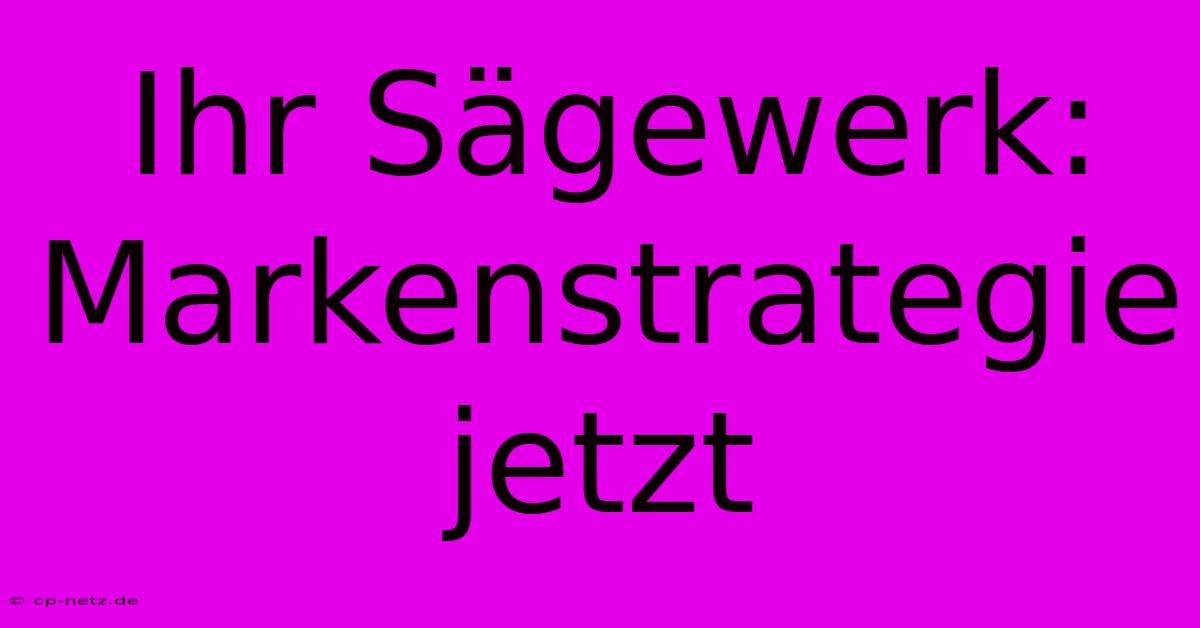 Ihr Sägewerk: Markenstrategie jetzt

© cp-netz.de